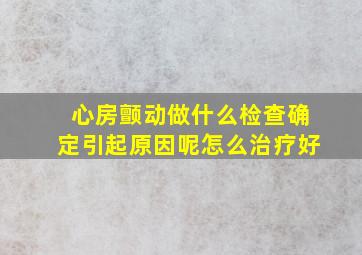 心房颤动做什么检查确定引起原因呢怎么治疗好